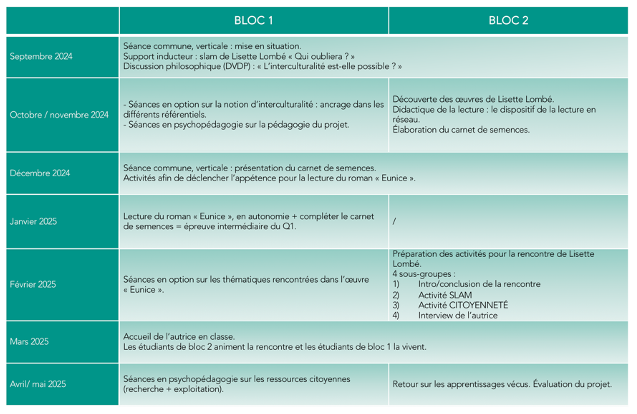 | | BLOC 1 | BLOC 2 |
|---|---|---|
| Septembre 2024 | Séance commune, verticale : mise en situation. Support inducteur : slam de Lisette Lombé « Qui oubliera ? » Discussion philosophique (DVDP) : « L'interculturalité est-elle possible ? » | |
| Octobre / novembre 2024 | - Séances en option sur la notion d'interculturalité : ancrage dans les différents référentiels. - Séances en psychopédagogie sur la pédagogie du projet. | Découverte des œuvres de Lisette Lombé. Didactique de la lecture : le dispositif de la lecture en réseau. Élaboration du carnet de semences. |
| Décembre 2024 | Séance commune, verticale : présentation du carnet de semences. Activités afin de déclencher l'appétence pour la lecture du roman « Eunice ». | |
| Janvier 2025 | Lecture du roman « Eunice », en autonomie + compléter le carnet de semences = épreuve intermédiaire du Q1. | / |
| Février 2025 | Séances en option sur les thématiques rencontrées dans l'œuvre « Eunice ». | Préparation des activités pour la rencontre de Lisette Lombé. 4 sous-groupes : 1) Intro/conclusion de la rencontre 2) Activité SLAM 3) Activité CITOYENNETÉ 4) Interview de l'autrice |
| Mars 2025 | Accueil de l'autrice en classe. Les étudiants de bloc 2 animent la rencontre et les étudiants de bloc 1 la vivent. | |
| Avril/ mai 2025 | Séances en psychopédagogie sur les ressources citoyennes (recherche + exploitation). | Retour sur les apprentissages vécus. Évaluation du projet. |